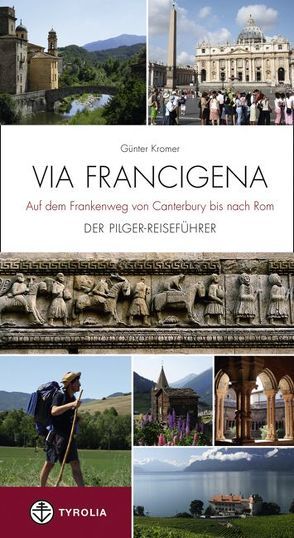 Günter Kromer

VIA FRANCIGENA

Auf dem Frankenweg von Canterbury bis nach Rom

DER PILGER-REISEFÜHRER

TYROLIA